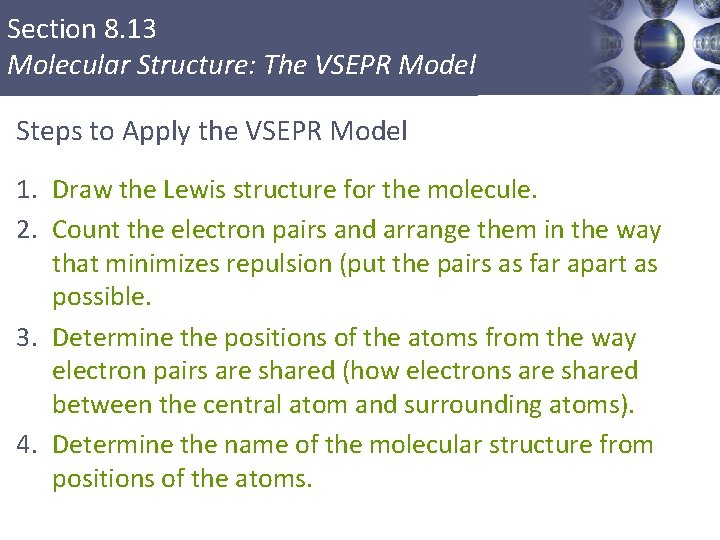 Section 8.13
Molecular Structure: The VSEPR Model

Steps to Apply the VSEPR Model

1. Draw the Lewis structure for the molecule.
2. Count the electron pairs and arrange them in the way that minimizes repulsion (put the pairs as far apart as possible.
3. Determine the positions of the atoms from the way electron pairs are shared (how electrons are shared between the central atom and surrounding atoms).
4. Determine the name of the molecular structure from positions of the atoms.